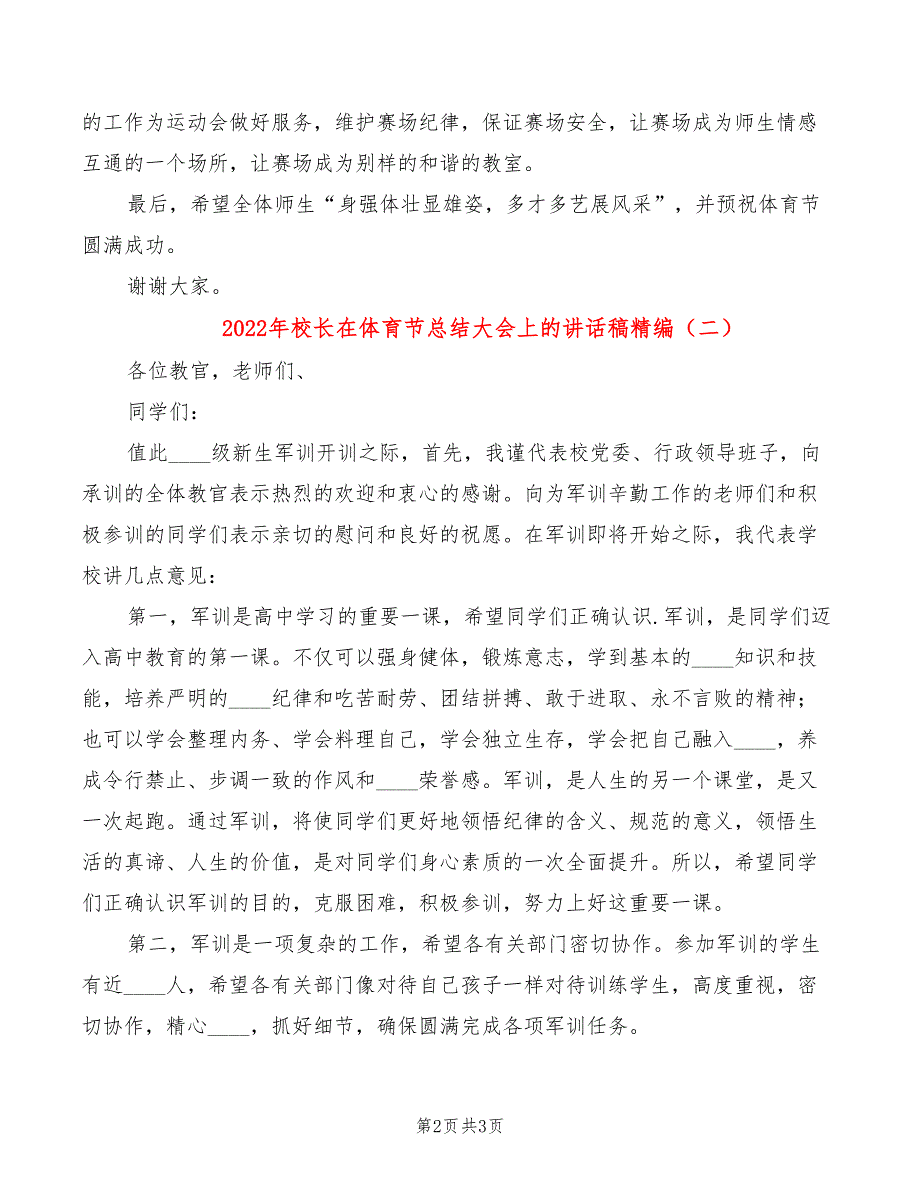 的工作为运动会做好服务，维护赛场纪律，保证赛场安全，让赛场成为师生情感互通的一个场所，让赛场成为别样的和谐的教室。

最后，希望全体师生“身强体壮显雄姿，多才多艺展风采”，并预祝体育节圆满成功。

谢谢大家。

2022年校长在体育节总结大会上的讲话稿精编（二）

各位教官，老师们、

同学们：

值此____级新生军训开训之际，首先，我谨代表校党委、行政领导班子，向承训的全体教官表示热烈的欢迎和衷心的感谢。向为军训辛勤工作的老师们和积极参训的同学们表示亲切的慰问和良好的祝愿。在军训即将开始之际，我代表学校讲几点意见：

第一，军训是高中学习的重要一课，希望同学们正确认识.军训，是同学们迈入高中教育的第一课。不仅可以强身健体，锻炼意志，学到基本的____知识和技能，培养严明的____纪律和吃苦耐劳、团结拼搏、敢于进取、永不言败的精神；也可以学会整理内务、学会料理自己，学会独立生存，学会把自己融入____，养成令行禁止、步调一致的作风和____荣誉感。军训，是人生的另一个课堂，是又一次起跑。通过军训，将使同学们更好地领悟纪律的含义、规范的意义，领悟生活的真谛、人生的价值，是对同学们身心素质的一次全面提升。所以，希望同学们正确认识军训的目的，克服困难，积极参训，努力上好这重要一课。

第二，军训是一项复杂的工作，希望各有关部门密切协作。参加军训的学生有近____人，希望各有关部门像对待自己孩子一样对待训练学生，高度重视，密切协作，精心____，抓好细节，确保圆满完成各项军训任务。

第2页 共3页